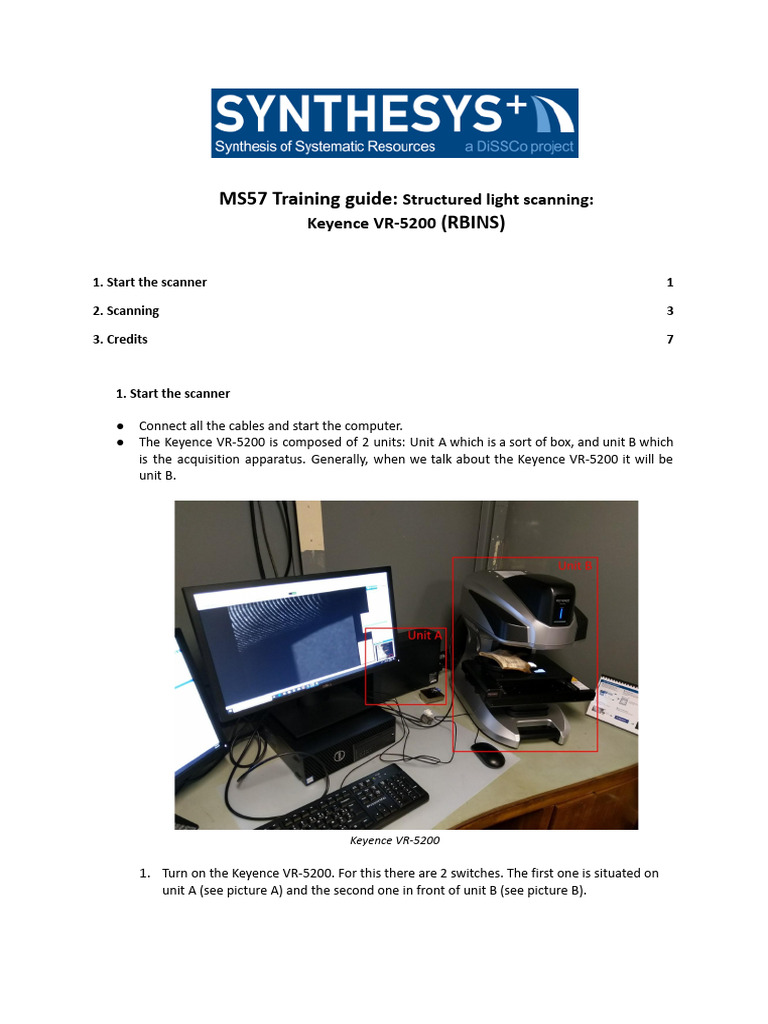 SYNTHESYS+
Synthesis of Systematic Resources a DiSSCo project

MS57 Training guide: Structured light scanning: Keyence VR-5200 (RBINS)

1. Start the scanner 1

2. Scanning 3

3. Credits 7

1. Start the scanner

● Connect all the cables and start the computer.
● The Keyence VR-5200 is composed of 2 units: Unit A which is a sort of box, and unit B which is the acquisition apparatus. Generally, when we talk about the Keyence VR-5200 it will be unit B.

Unit B
Unit A

Keyence VR-5200

1. Turn on the Keyence VR-5200. For this there are 2 switches. The first one is situated on unit A (see picture A) and the second one in front of unit B (see picture B).